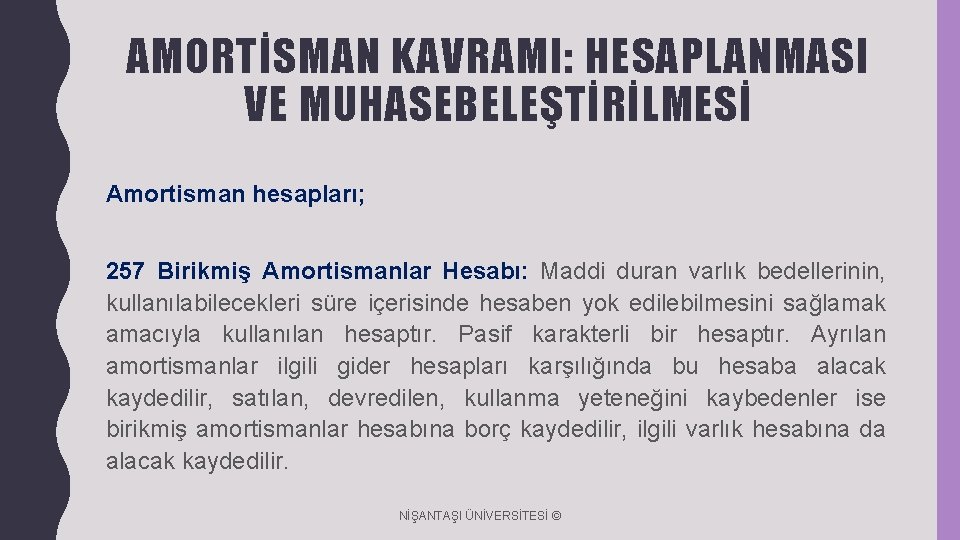 AMORTİSMAN KAVRAMI: HESAPLANMASI VE MUHASEBELEŞTİRİLMESİ

Amortisman hesapları;

257 Birikmiş Amortismanlar Hesabı: Maddi duran varlık bedellerinin, kullanılabilecekleri süre içerisinde hesaben yok edilebilmesini sağlamak amacıyla kullanılan hesaptır. Pasif karakterli bir hesaptır. Ayrılan amortismanlar ilgili gider hesapları karşılığında bu hesaba alacak kaydedilir, satılan, devredilen, kullanma yeteneğini kaybedenler ise birikmiş amortismanlar hesabına borç kaydedilir, ilgili varlık hesabına da alacak kaydedilir.

NİŞANTAŞI ÜNİVERSİTESİ ©